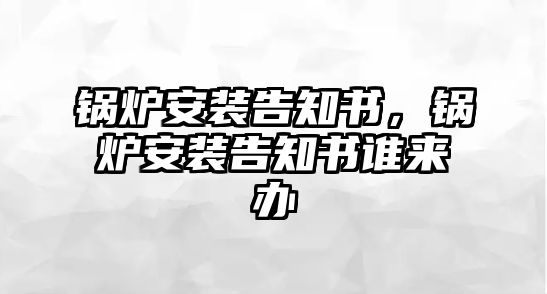 锅炉安装告知书，锅炉安装告知书谁来办